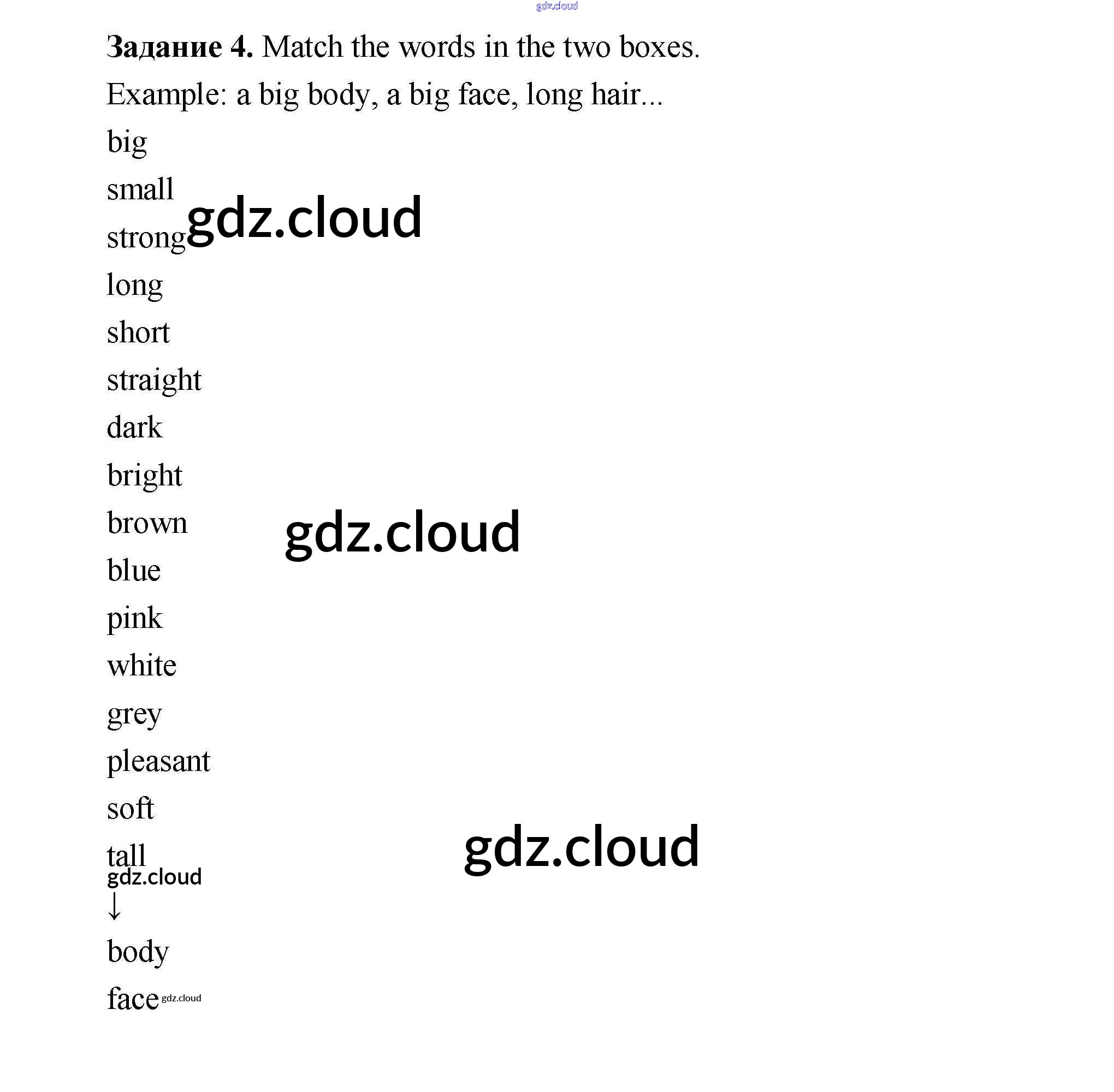 gdz.cloud

**Задание 4.** Match the words in the two boxes.

Example: a big body, a big face, long hair...

big

small

strong gdz.cloud

long

short

straight

dark

bright

brown gdz.cloud

blue

pink

white

grey

pleasant

soft

tall gdz.cloud

gdz.cloud

↓

body

face gdz.cloud